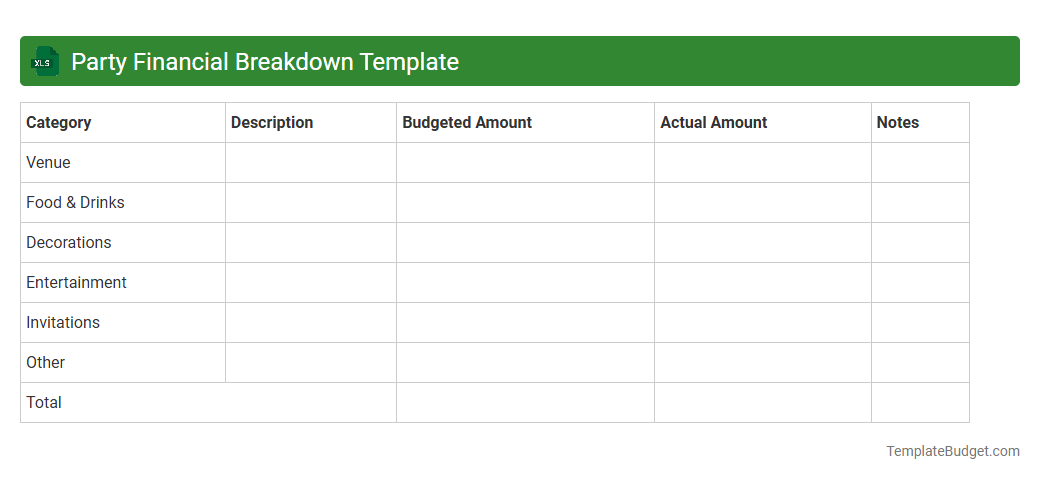 XLS Party Financial Breakdown Template

| Category | Description | Budgeted Amount | Actual Amount | Notes |
|---|---|---|---|---|
| Venue | | | | |
| Food & Drinks | | | | |
| Decorations | | | | |
| Entertainment | | | | |
| Invitations | | | | |
| Other | | | | |
| Total | | | | |

TemplateBudget.com